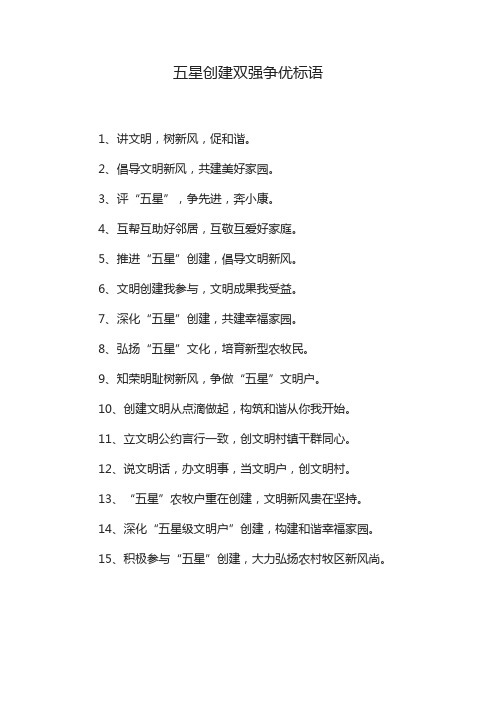 五星创建双强争优标语

1、讲文明，树新风，促和谐。

2、倡导文明新风，共建美好家园。

3、评“五星”，争先进，奔小康。

4、互帮互助好邻居，互敬互爱好家庭。

5、推进“五星”创建，倡导文明新风。

6、文明创建我参与，文明成果我受益。

7、深化“五星”创建，共建幸福家园。

8、弘扬“五星”文化，培育新型农牧民。

9、知荣明耻树新风，争做“五星”文明户。

10、创建文明从点滴做起，构筑和谐从你我开始。

11、立文明公约言行一致，创文明村镇干群同心。

12、说文明话，办文明事，当文明户，创文明村。

13、“五星”农牧户重在创建，文明新风贵在坚持。

14、深化“五星级文明户”创建，构建和谐幸福家园。

15、积极参与“五星”创建，大力弘扬农村牧区新风尚。